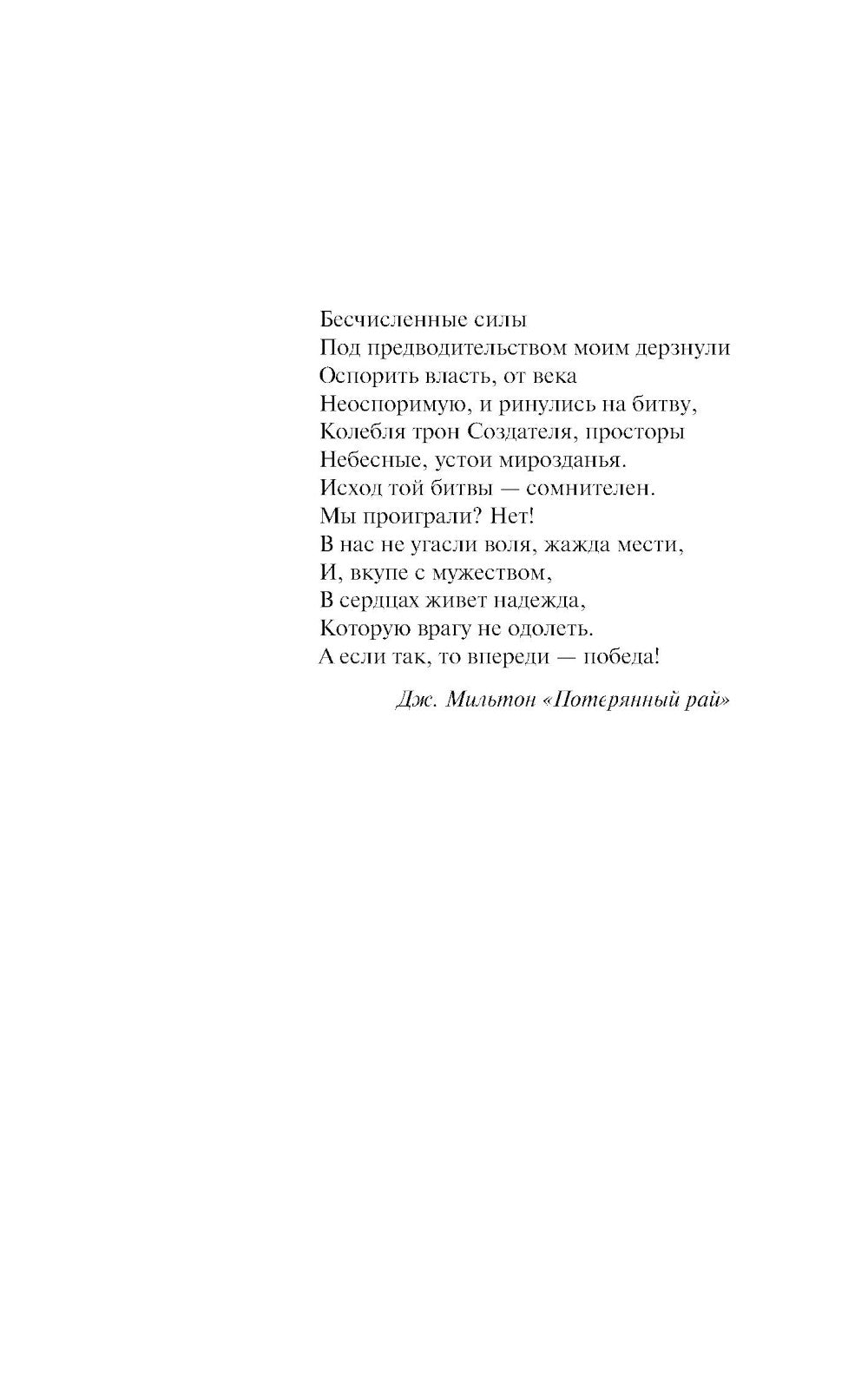 Бесчисленные силы
Под предводительством моим дерзнули
Оспорить власть, от века
Неоспоримую, и ринулись на битву,
Колебля трон Создателя, просторы
Небесные, устои мирозданья.
Исход той битвы — сомнителен.
Мы проиграли? Нет!
В нас не угасли воля, жажда мести,
И, вкупе с мужеством,
В сердцах живет надежда,
Которую врагу не одолеть.
А если так, то впереди — победа!

Дж. Мильтон «Потерянный рай»